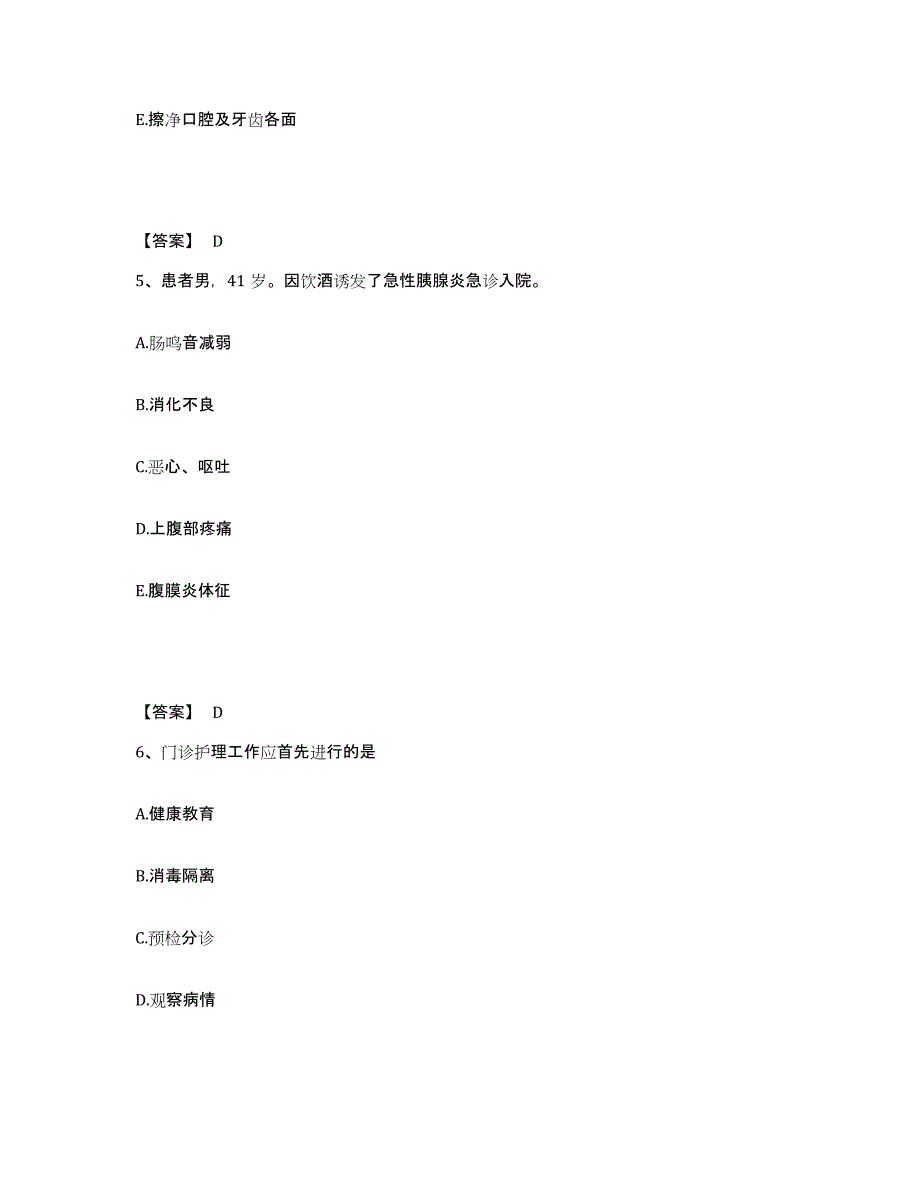 E.擦净口腔及牙齿各面

【答案】 D

5、患者男，41 岁。因饮酒诱发了急性胰腺炎急诊入院。

A.肠鸣音减弱

B.消化不良

C.恶心、呕吐

D.上腹部疼痛

E.腹膜炎体征

【答案】 D

6、门诊护理工作应首先进行的是

A.健康教育

B.消毒隔离

C.预检分诊

D.观察病情